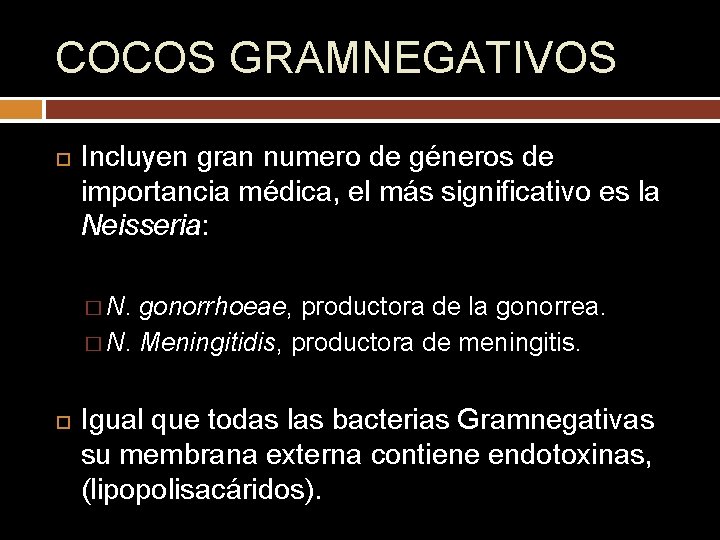 COCOS GRAMNEGATIVOS

Incluyen gran numero de géneros de importancia médica, el más significativo es la Neisseria:

N. gonorrhoeae, productora de la gonorrea.
N. Meningitidis, productora de meningitis.

Igual que todas las bacterias Gramnegativas su membrana externa contiene endotoxinas, (lipopolisacáridos).